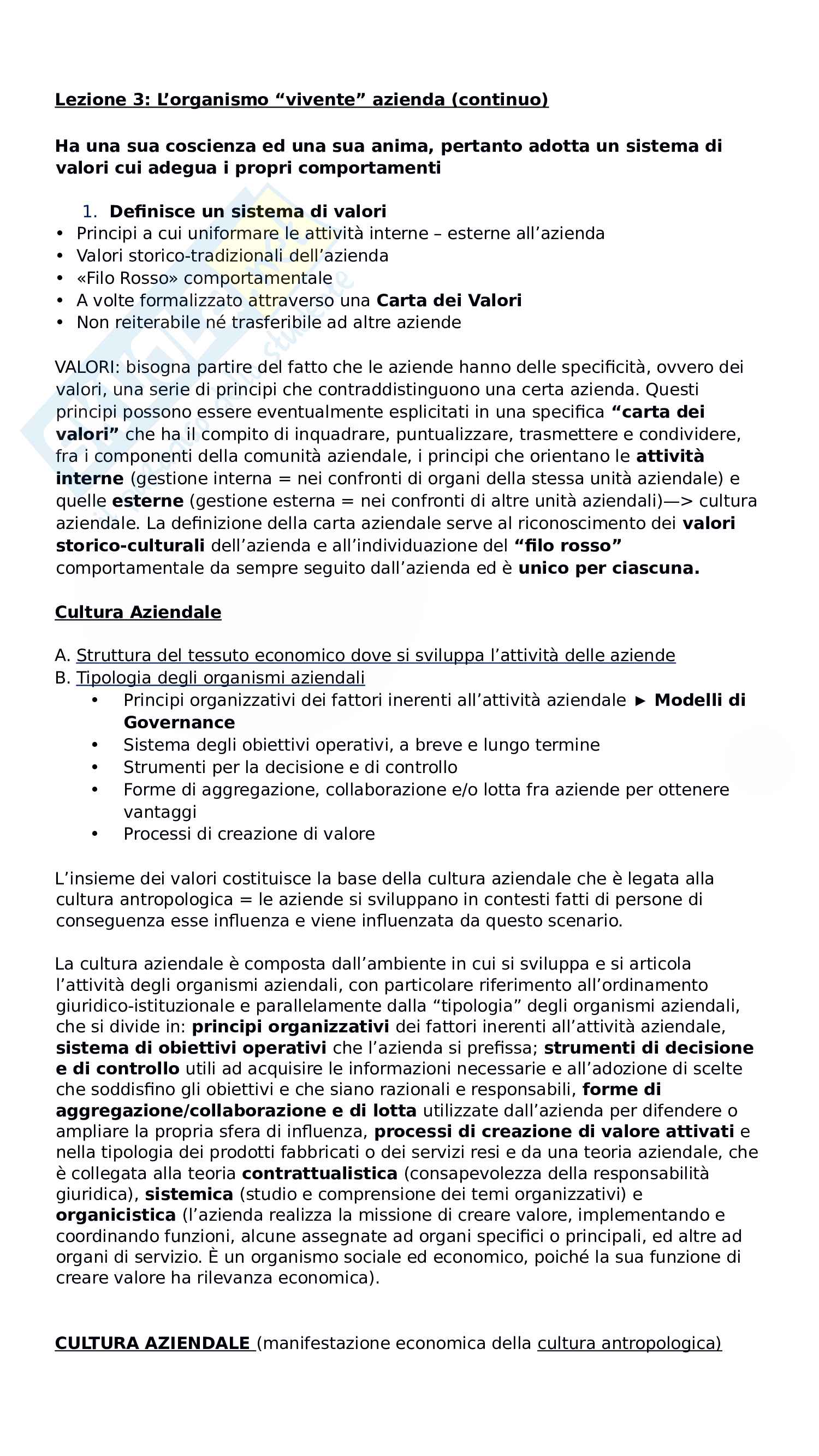 Lezione 3: L'organismo "vivente" azienda (continuo)

Ha una sua coscienza ed una sua anima, pertanto adotta un sistema di valori cui adegua i propri comportamenti

1. Definisce un sistema di valori
• Principi a cui uniformare le attività interne – esterne all'azienda
• Valori storico-tradizionali dell'azienda
• «Filo Rosso» comportamentale
• A volte formalizzato attraverso una Carta dei Valori
• Non reiterabile né trasferibile ad altre aziende

VALORI: bisogna partire del fatto che le aziende hanno delle specificità, ovvero dei valori, una serie di principi che contraddistinguono una certa azienda. Questi principi possono essere eventualmente esplicitati in una specifica "carta dei valori" che ha il compito di inquadrare, puntualizzare, trasmettere e condividere, fra i componenti della comunità aziendale, i principi che orientano le attività interne (gestione interna = nei confronti di organi della stessa unità aziendale) e quelle esterne (gestione esterna = nei confronti di altre unità aziendali)—> cultura aziendale. La definizione della carta aziendale serve al riconoscimento dei valori storico-culturali dell'azienda e all'individuazione del "filo rosso" comportamentale da sempre seguito dall'azienda ed è unico per ciascuna.

Cultura Aziendale

A. Struttura del tessuto economico dove si sviluppa l'attività delle aziende
B. Tipologia degli organismi aziendali
• Principi organizzativi dei fattori inerenti all'attività aziendale ► Modelli di Governance
• Sistema degli obiettivi operativi, a breve e lungo termine
• Strumenti per la decisione e di controllo
• Forme di aggregazione, collaborazione e/o lotta fra aziende per ottenere vantaggi
• Processi di creazione di valore

L'insieme dei valori costituisce la base della cultura aziendale che è legata alla cultura antropologica = le aziende si sviluppano in contesti fatti di persone di conseguenza esse influenza e viene influenzata da questo scenario.

La cultura aziendale è composta dall'ambiente in cui si sviluppa e si articola l'attività degli organismi aziendali, con particolare riferimento all'ordinamento giuridico-istituzionale e parallelamente dalla "tipologia" degli organismi aziendali, che si divide in: principi organizzativi dei fattori inerenti all'attività aziendale, sistema di obiettivi operativi che l'azienda si prefissa; strumenti di decisione e di controllo utili ad acquisire le informazioni necessarie e all'adozione di scelte che soddisfino gli obiettivi e che siano razionali e responsabili, forme di aggregazione/collaborazione e di lotta utilizzate dall'azienda per difendere o ampliare la propria sfera di influenza, processi di creazione di valore attivati e nella tipologia dei prodotti fabbricati o dei servizi resi e da una teoria aziendale, che è collegata alla teoria contrattualistica (consapevolezza della responsabilità giuridica), sistemica (studio e comprensione dei temi organizzativi) e organicistica (l'azienda realizza la missione di creare valore, implementando e coordinando funzioni, alcune assegnate ad organi specifici o principali, ed altre ad organi di servizio. È un organismo sociale ed economico, poiché la sua funzione di creare valore ha rilevanza economica).

CULTURA AZIENDALE (manifestazione economica della cultura antropologica)